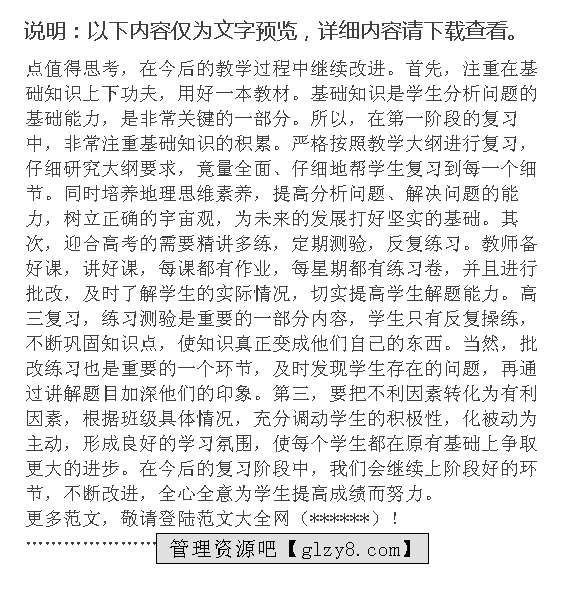 说明：以下内容仅为文字预览，详细内容请下载查看。

点值得思考，在今后的教学过程中继续改进。首先，注重在基础知识上下功夫，用好一本教材。基础知识是学生分析问题的基础能力，是非常关键的一部分。所以，在第一阶段的复习中，非常注重基础知识的积累。严格按照教学大纲进行复习，仔细研究大纲要求，竟量全面、仔细地帮学生复习到每一个细节。同时培养地理思维素养，提高分析问题、解决问题的能力，树立正确的宇宙观，为未来的发展打好坚实的基础。其次，迎合高考的需要精讲多练，定期测验，反复练习。教师备好课，讲好课，每课都有作业，每星期都有练习卷，并且进行批改，及时了解学生的实际情况，切实提高学生解题能力。高三复习，练习测验是重要的一部分内容，学生只有反复操练，不断巩固知识点，使知识真正变成他们自己的东西。当然，批改练习也是重要的一个环节，及时发现学生存在的问题，再通过讲解题目加深他们的印象。第三，要把不利因素转化为有利因素，根据班级具体情况，充分调动学生的积极性，化被动为主动，形成良好的学习氛围，使每个学生都在原有基础上争取更大的进步。在今后的复习阶段中，我们会继续上阶段好的环节，不断改进，全心全意为学生提高成绩而努力。
更多范文，敬请登陆范文大全网（******）！

管理资源吧【glzy8.com】